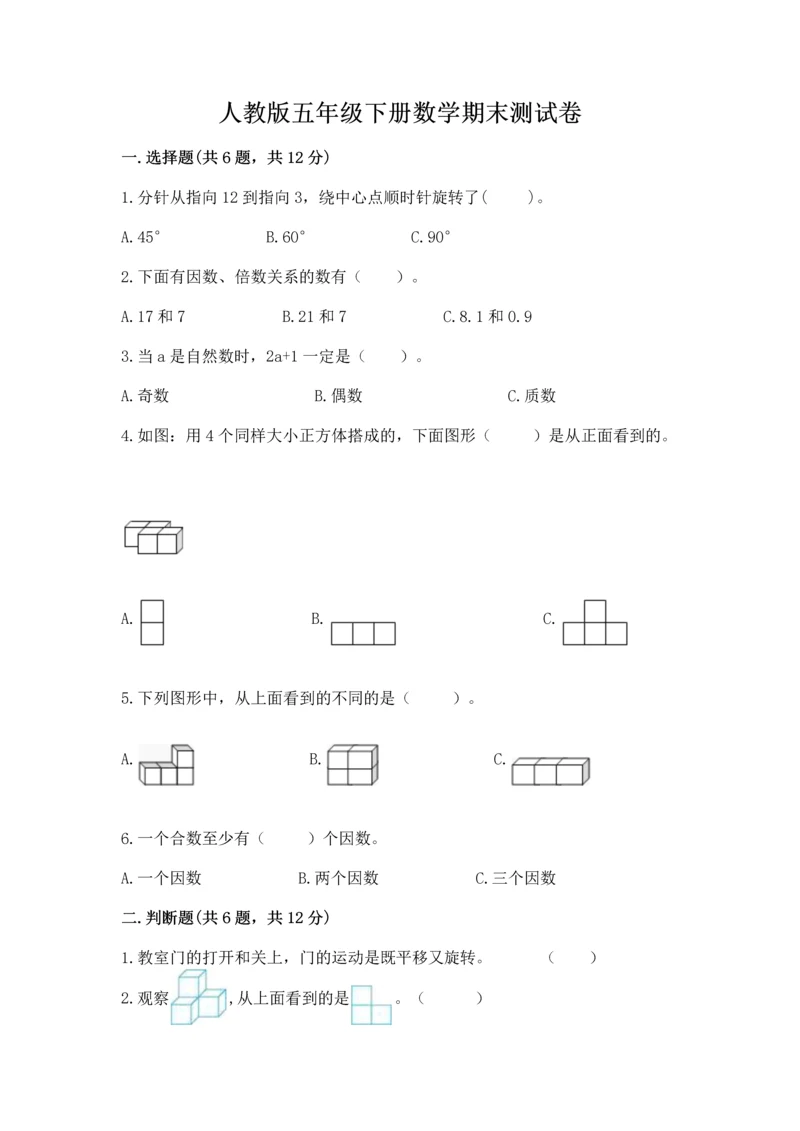 人教版五年级下册数学期末测试卷

一.选择题(共6题，共12分)

1.分针从指向12到指向3，绕中心点顺时针旋转了(　　)。

A.45°　　　　B.60°　　　　C.90°

2.下面有因数、倍数关系的数有（　　）。

A.17和7　　　　B.21和7　　　　C.8.1和0.9

3.当a是自然数时，2a+1一定是（　　）。

A.奇数　　　　B.偶数　　　　C.质数

4.如图：用4个同样大小正方体搭成的，下面图形（　　）是从正面看到的。

A.　　　　B.　　　　C.

5.下列图形中，从上面看到的不同的是（　　）。

A.　　　　B.　　　　C.

6.一个合数至少有（　　）个因数。

A.一个因数　　　　B.两个因数　　　　C.三个因数

二.判断题(共6题，共12分)

1.教室门的打开和关上，门的运动是既平移又旋转。　　（　　）

2.观察　　,从上面看到的是　　。（　　）